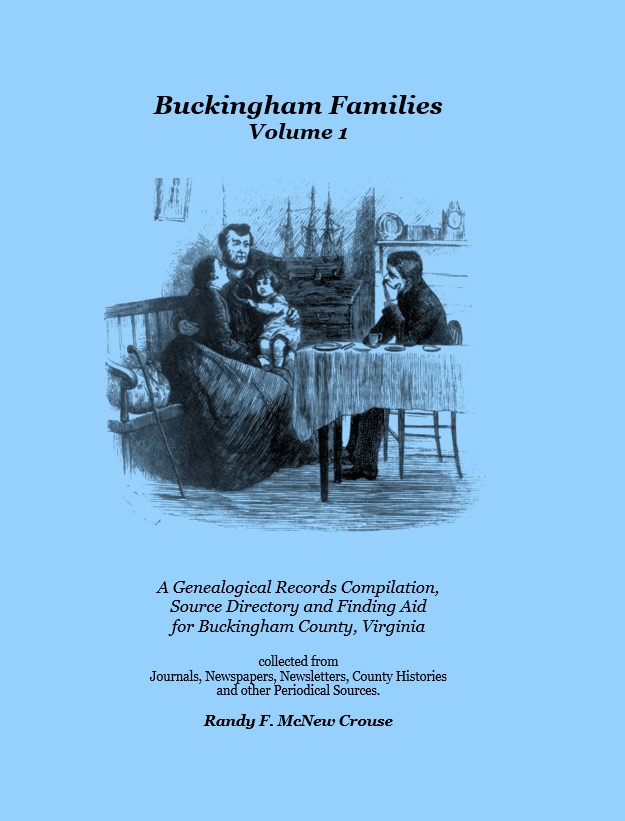 Buckingham Families
Volume 1

A Genealogical Records Compilation, Source Directory and Finding Aid for Buckingham County, Virginia

collected from
Journals, Newspapers, Newsletters, County Histories and other Periodical Sources.

Randy F. McNew Crouse